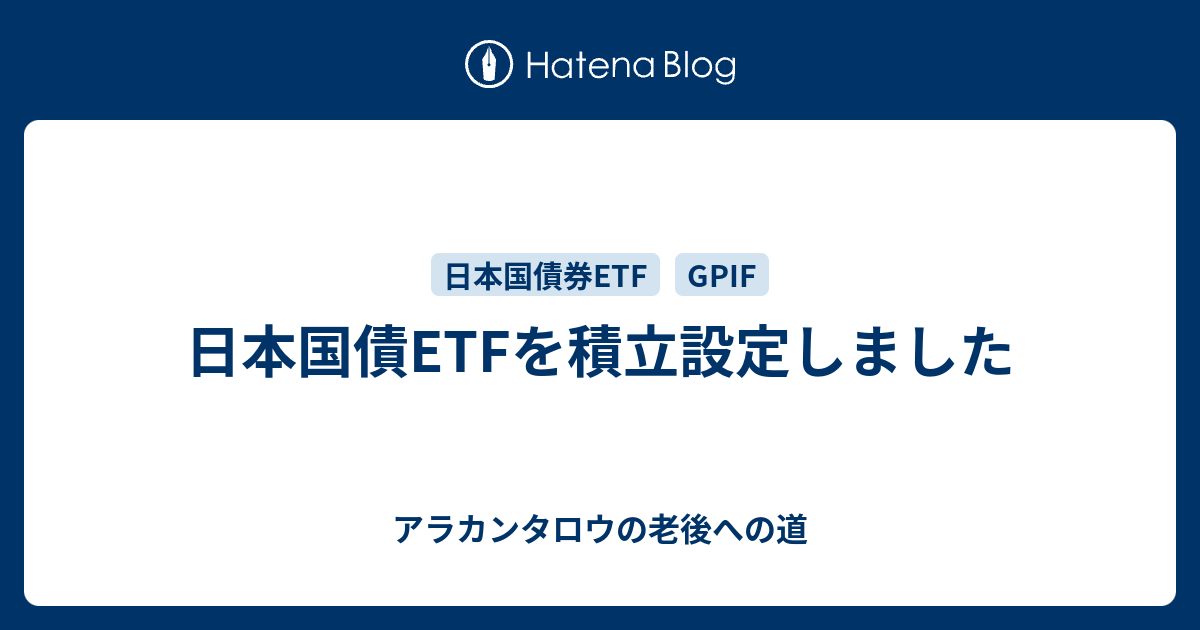 Hatena Blog

日本国債券ETF GPIF

日本国債ETFを積立設定しました

アラカンタロウの老後への道